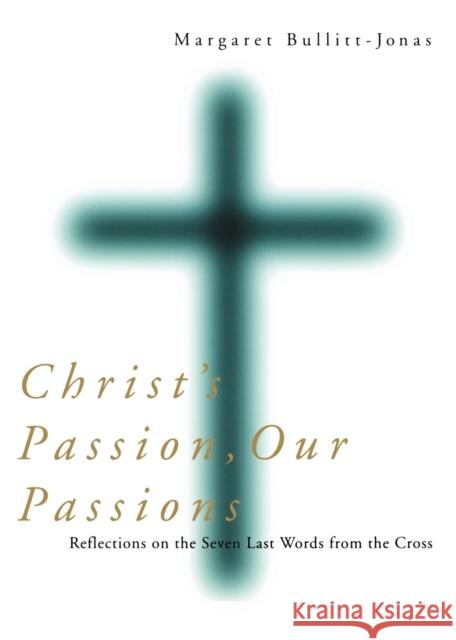 Margaret Bullitt-Jonas

Christ's Passion, Our Passions

Reflections on the Seven Last Words from the Cross

Kraina Książek